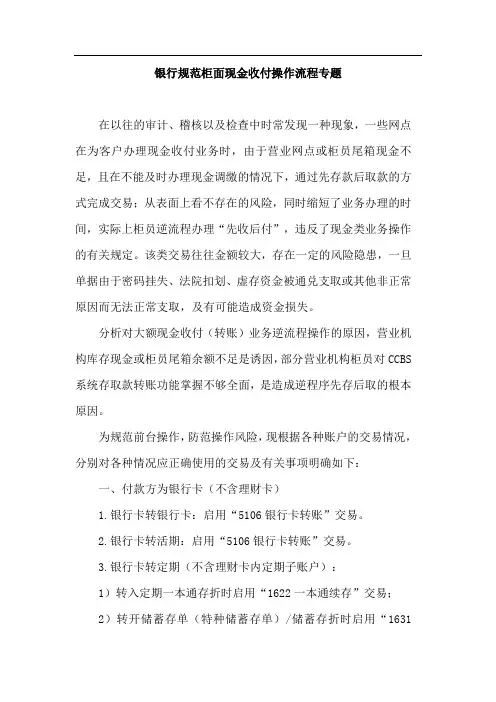 银行规范柜面现金收付操作流程专题

在以往的审计、稽核以及检查中时常发现一种现象，一些网点在为客户办理现金收付业务时，由于营业网点或柜员尾箱现金不足，且在不能及时办理现金调缴的情况下，通过先存款后取款的方式完成交易：从表面上看不存在的风险，同时缩短了业务办理的时间，实际上柜员逆流程办理“先收后付”，违反了现金类业务操作的有关规定。该类交易往往金额较大，存在一定的风险隐患，一旦单据由于密码挂失、法院扣划、虚存资金被通兑支取或其他非正常原因而无法正常支取，及有可能造成资金损失。

分析对大额现金收付（转账）业务逆流程操作的原因，营业机构库存现金或柜员尾箱余额不足是诱因，部分营业机构柜员对 CCBS 系统存取款转账功能掌握不够全面，是造成逆程序先存后取的根本原因。

为规范前台操作，防范操作风险，现根据各种账户的交易情况，分别对各种情况应正确使用的交易及有关事项明确如下：

一、付款方为银行卡（不含理财卡）

1.银行卡转银行卡：启用“5106 银行卡转账”交易。

2.银行卡转活期：启用“5106 银行卡转账”交易。

3.银行卡转定期（不含理财卡内定期子账户）：

1）转入定期一本通存折时启用“1622 一本通续存”交易；

2）转开储蓄存单（特种储蓄存单）/储蓄存折时启用“1631